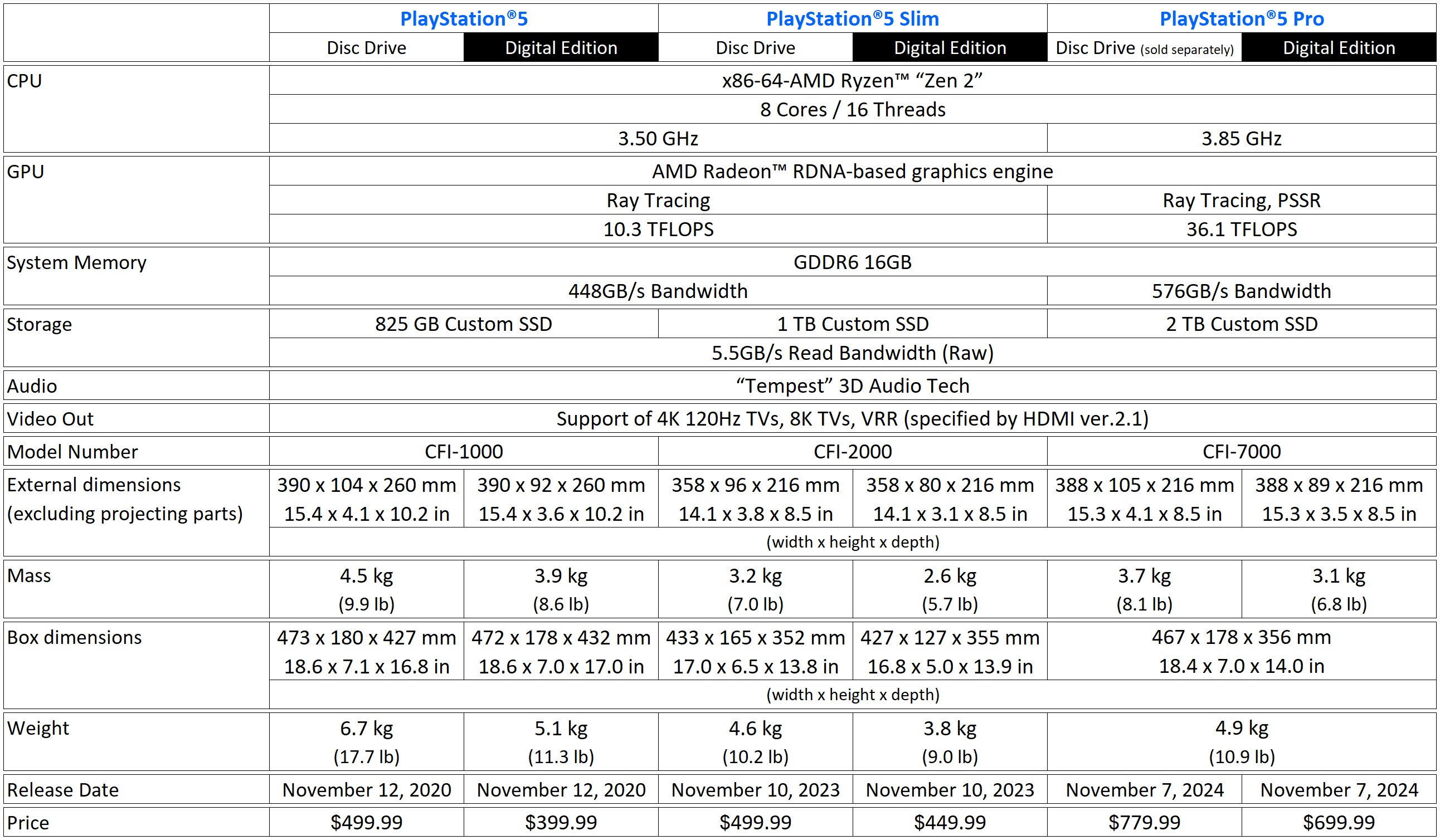 |  | PlayStation®5 |  | PlayStation®5 Slim |  | PlayStation®5 Pro |  |
|---|---|---|---|---|---|---|
|  | Disc Drive | Digital Edition | Disc Drive | Digital Edition | Disc Drive (sold separately) | Digital Edition |
| CPU | x86-64-AMD Ryzen™ "Zen 2" |  |  |  |  |  |
|  | 8 Cores / 16 Threads |  |  |  |  |  |
|  | 3.50 GHz |  |  |  | 3.85 GHz |  |
| GPU | AMD Radeon™ RDNA-based graphics engine |  |  |  |  |  |
|  | Ray Tracing |  |  |  | Ray Tracing, PSSR |  |
|  | 10.3 TFLOPS |  |  |  | 36.1 TFLOPS |  |
| System Memory | GDDR6 16GB |  |  |  |  |  |
|  | 448GB/s Bandwidth |  |  |  | 576GB/s Bandwidth |  |
| Storage | 825 GB Custom SSD |  | 1 TB Custom SSD |  | 2 TB Custom SSD |  |
|  | 5.5GB/s Read Bandwidth (Raw) |  |  |  |  |  |
| Audio | "Tempest" 3D Audio Tech |  |  |  |  |  |
| Video Out | Support of 4K 120Hz TVs, 8K TVs, VRR (specified by HDMI ver.2.1) |  |  |  |  |  |
| Model Number | CFI-1000 |  | CFI-2000 |  | CFI-7000 |  |
| External dimensions (excluding projecting parts) | 390 x 104 x 260 mm 15.4 x 4.1 x 10.2 in | 390 x 92 x 260 mm 15.4 x 3.6 x 10.2 in | 358 x 96 x 216 mm 14.1 x 3.8 x 8.5 in | 358 x 80 x 216 mm 14.1 x 3.1 x 8.5 in | 388 x 105 x 216 mm 15.3 x 4.1 x 8.5 in | 388 x 89 x 216 mm 15.3 x 3.5 x 8.5 in |
|  | (width x height x depth) |  |  |  |  |  |
| Mass | 4.5 kg (9.9 lb) | 3.9 kg (8.6 lb) | 3.2 kg (7.0 lb) | 2.6 kg (5.7 lb) | 3.7 kg (8.1 lb) | 3.1 kg (6.8 lb) |
| Box dimensions | 473 x 180 x 427 mm 18.6 x 7.1 x 16.8 in | 472 x 178 x 432 mm 18.6 x 7.0 x 17.0 in | 433 x 165 x 352 mm 17.0 x 6.5 x 13.8 in | 427 x 127 x 355 mm 16.8 x 5.0 x 13.9 in | 467 x 178 x 356 mm 18.4 x 7.0 x 14.0 in |  |
|  | (width x height x depth) |  |  |  |  |  |
| Weight | 6.7 kg (17.7 lb) | 5.1 kg (11.3 lb) | 4.6 kg (10.2 lb) | 3.8 kg (9.0 lb) | 4.9 kg (10.9 lb) |  |
| Release Date | November 12, 2020 | November 12, 2020 | November 10, 2023 | November 10, 2023 | November 7, 2024 | November 7, 2024 |
| Price | $499.99 | $399.99 | $499.99 | $449.99 | $779.99 | $699.99 |